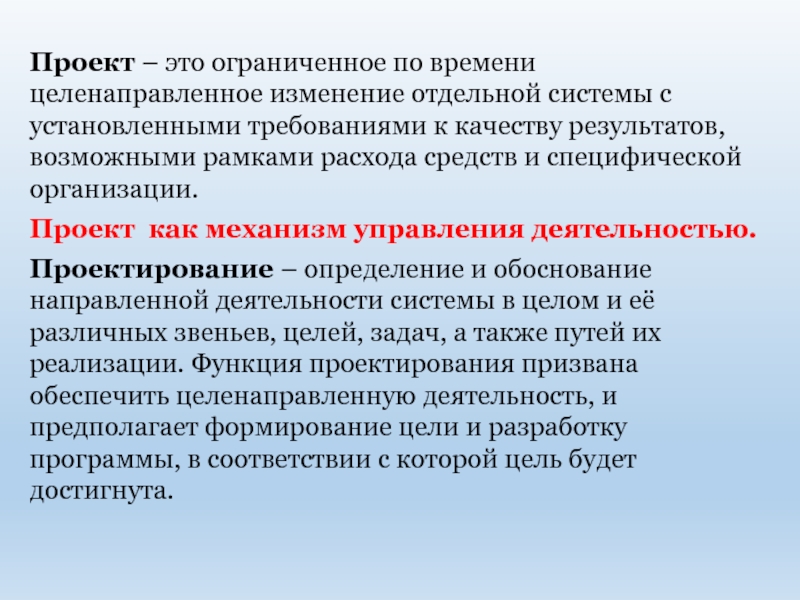 Проект – это ограниченное по времени целенаправленное изменение отдельной системы с установленными требованиями к качеству результатов, возможными рамками расхода средств и специфической организации.

Проект  как механизм управления деятельностью.

Проектирование – определение и обоснование направленной деятельности системы в целом и её различных звеньев, целей, задач, а также путей их реализации. Функция проектирования призвана обеспечить целенаправленную деятельность, и предполагает формирование цели и разработку программы, в соответствии с которой цель будет достигнута.